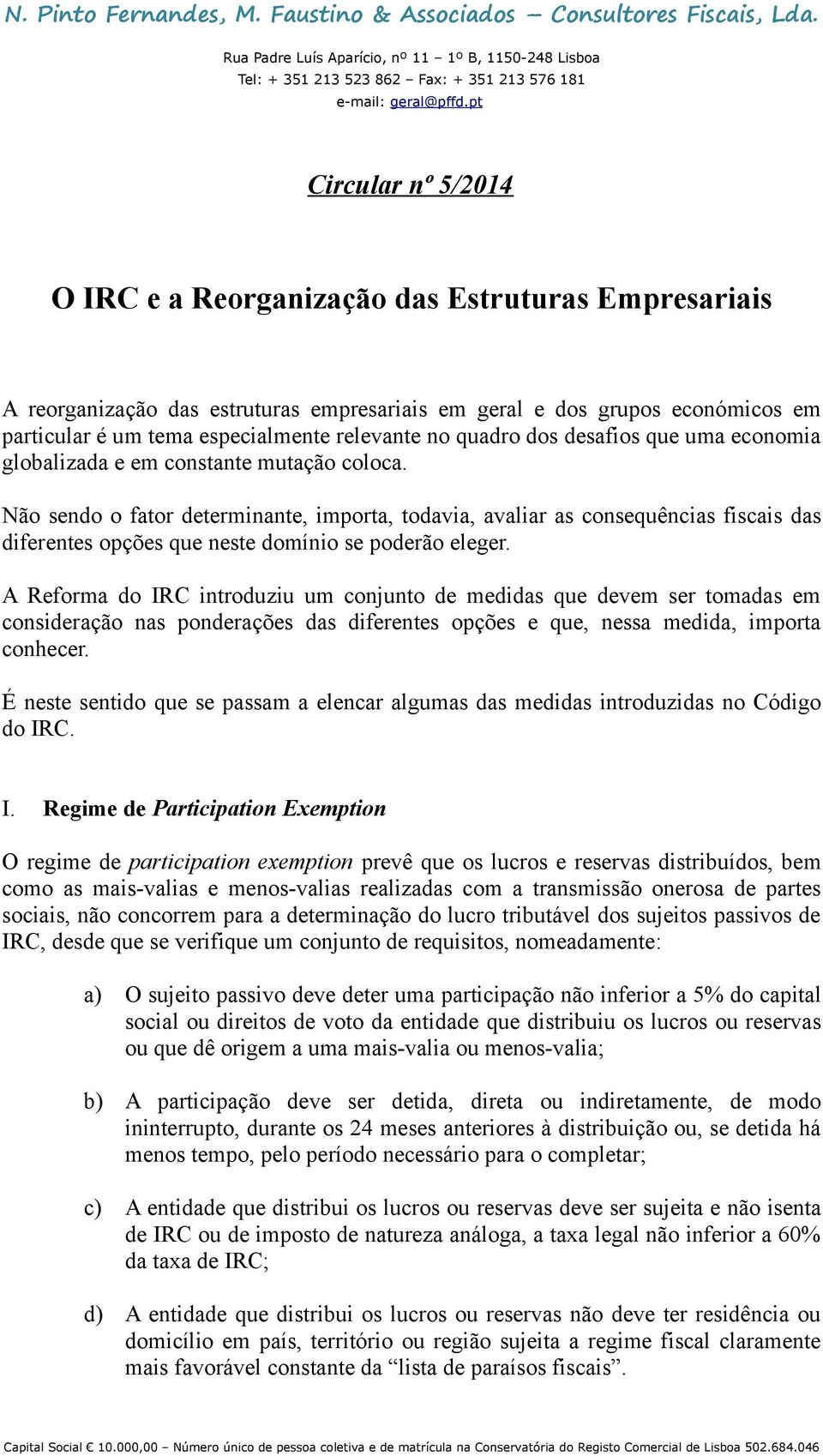 N. Pinto Fernandes, M. Faustino & Associados – Consultores Fiscais, Lda.

Rua Padre Luís Aparício, nº 11 – 1º B, 1150-248 Lisboa
Tel: + 351 213 523 862 – Fax: + 351 213 576 181
e-mail: geral@pffd.pt

Circular nº 5/2014

O IRC e a Reorganização das Estruturas Empresariais

A reorganização das estruturas empresariais em geral e dos grupos económicos em particular é um tema especialmente relevante no quadro dos desafios que uma economia globalizada e em constante mutação coloca.

Não sendo o fator determinante, importa, todavia, avaliar as consequências fiscais das diferentes opções que neste domínio se poderão eleger.

A Reforma do IRC introduziu um conjunto de medidas que devem ser tomadas em consideração nas ponderações das diferentes opções e que, nessa medida, importa conhecer.

É neste sentido que se passam a elencar algumas das medidas introduzidas no Código do IRC.

I. Regime de Participation Exemption

O regime de participation exemption prevê que os lucros e reservas distribuídos, bem como as mais-valias e menos-valias realizadas com a transmissão onerosa de partes sociais, não concorrem para a determinação do lucro tributável dos sujeitos passivos de IRC, desde que se verifique um conjunto de requisitos, nomeadamente:

a) O sujeito passivo deve deter uma participação não inferior a 5% do capital social ou direitos de voto da entidade que distribuiu os lucros ou reservas ou que dê origem a uma mais-valia ou menos-valia;

b) A participação deve ser detida, direta ou indiretamente, de modo ininterrupto, durante os 24 meses anteriores à distribuição ou, se detida há menos tempo, pelo período necessário para o completar;

c) A entidade que distribui os lucros ou reservas deve ser sujeita e não isenta de IRC ou de imposto de natureza análoga, a taxa legal não inferior a 60% da taxa de IRC;

d) A entidade que distribui os lucros ou reservas não deve ter residência ou domicílio em país, território ou região sujeita a regime fiscal claramente mais favorável constante da “lista de paraísos fiscais”.

Capital Social € 10.000,00 – Número único de pessoa coletiva e de matrícula na Conservatória do Registo Comercial de Lisboa 502.684.046